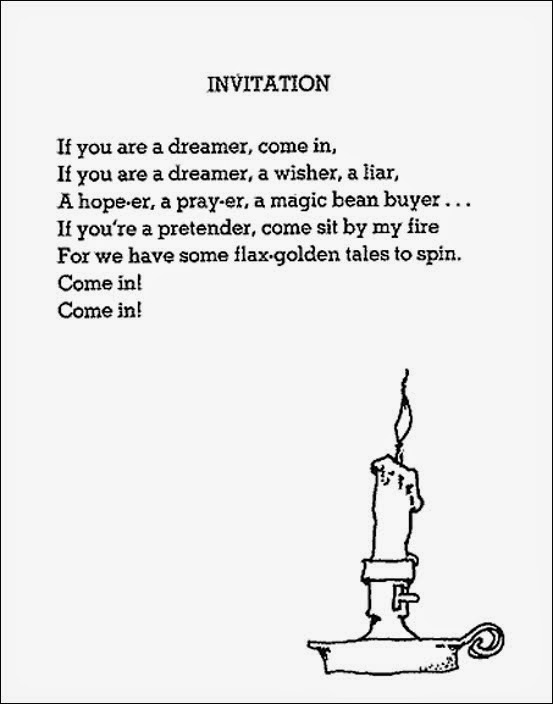 INVITATION

If you are a dreamer, come in,
If you are a dreamer, a wisher, a liar,
A hope-er, a pray-er, a magic bean buyer . . .
If you're a pretender, come sit by my fire
For we have some flax-golden tales to spin.
Come in!
Come in!